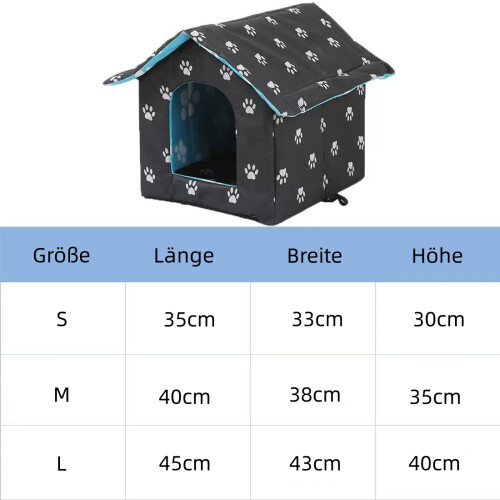 | Größe | Länge | Breite | Höhe |
|---|---|---|---|
| S | 35cm | 33cm | 30cm |
| M | 40cm | 38cm | 35cm |
| L | 45cm | 43cm | 40cm |